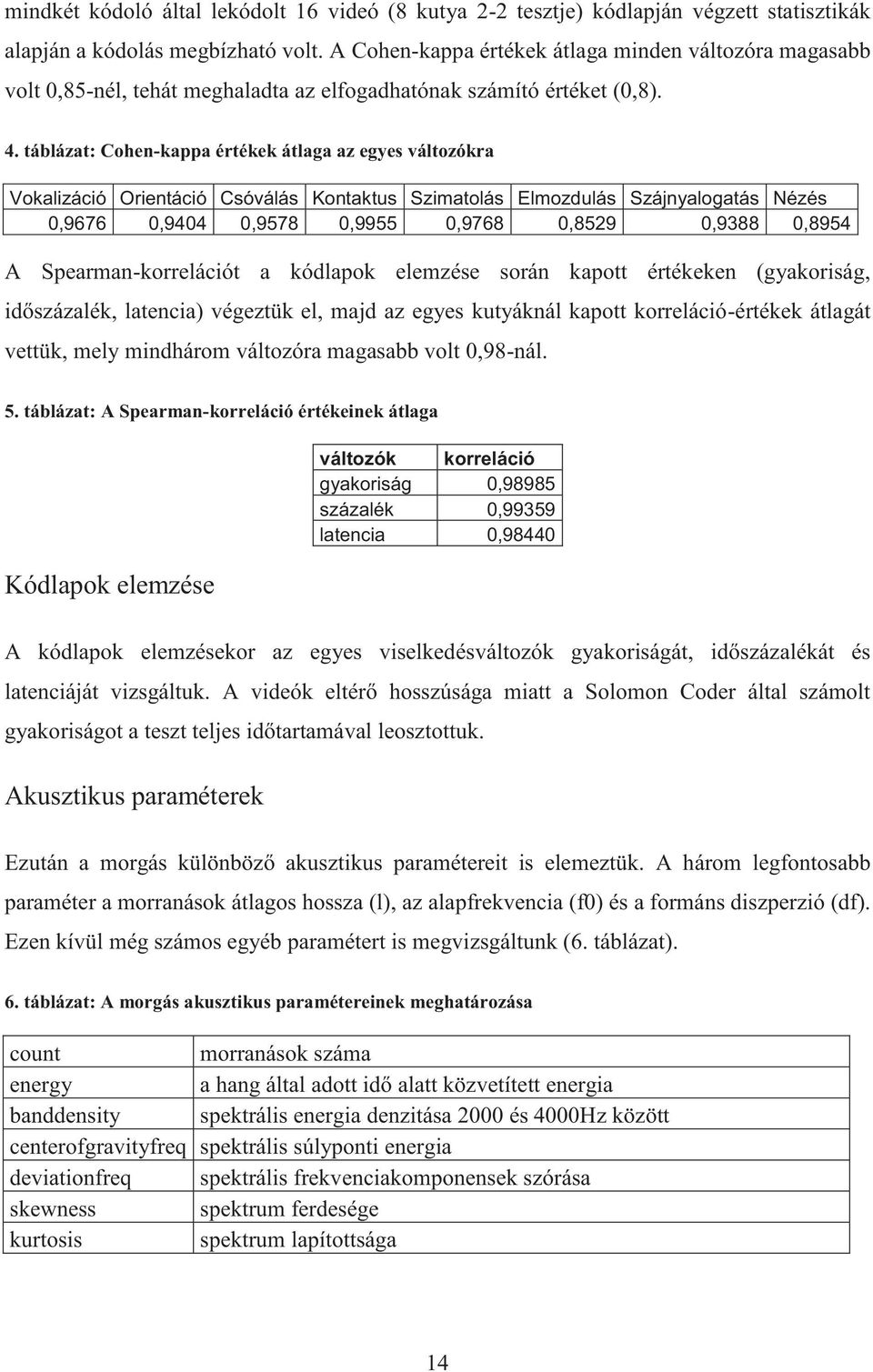 mindkét kódoló által lekódolt 16 videó (8 kutya 2-2 tesztje) kódlapján végzett statisztikák alapján a kódolás megbízható volt. A Cohen-kappa értékek átlaga minden változóra magasabb volt 0,85-nél, tehát meghaladta az elfogadhatónak számító értéket (0,8).

4. táblázat: Cohen-kappa értékek átlaga az egyes változókra

| Vokalizáció | Orientáció | Csóválás | Kontaktus | Szimatolás | Elmozdulás | Szájnyalogatás | Nézés |
|---|---|---|---|---|---|---|---|
| 0,9676 | 0,9404 | 0,9578 | 0,9955 | 0,9768 | 0,8529 | 0,9388 | 0,8954 |

A Spearman-korrelációt a kódlapok elemzése során kapott értékeken (gyakoriság, időszázalék, latencia) végeztük el, majd az egyes kutyáknál kapott korreláció-értékek átlagát vettük, mely mindhárom változóra magasabb volt 0,98-nál.

5. táblázat: A Spearman-korreláció értékeinek átlaga

| változók | korreláció |
|---|---|
| gyakoriság | 0,98985 |
| százalék | 0,99359 |
| latencia | 0,98440 |

Kódlapok elemzése

A kódlapok elemzésekor az egyes viselkedésváltozók gyakoriságát, időszázalékát és latenciáját vizsgáltuk. A videók eltérő hosszúsága miatt a Solomon Coder által számolt gyakoriságot a teszt teljes időtartamával leosztottuk.

Akusztikus paraméterek

Ezután a morgás különböző akusztikus paramétereit is elemeztük. A három legfontosabb paraméter a morranások átlagos hossza (l), az alapfrekvencia (f0) és a formáns diszperzió (df). Ezen kívül még számos egyéb paramétert is megvizsgáltunk (6. táblázat).

6. táblázat: A morgás akusztikus paramétereinek meghatározása

| count | morranások száma |
|---|---|
| energy | a hang által adott idő alatt közvetített energia |
| banddensity | spektrális energia denzitása 2000 és 4000Hz között |
| centerofgravityfreq | spektrális súlyponti energia |
| deviationfreq | spektrális frekvenciakomponensek szórása |
| skewness | spektrum ferdesége |
| kurtosis | spektrum lapítottsága |

14